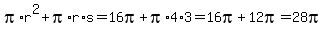 $\pi \cdot r^2 + \pi \cdot r \cdot s = 16\pi + \pi \cdot 4 \cdot 3 = 16\pi + 12\pi = 28\pi$